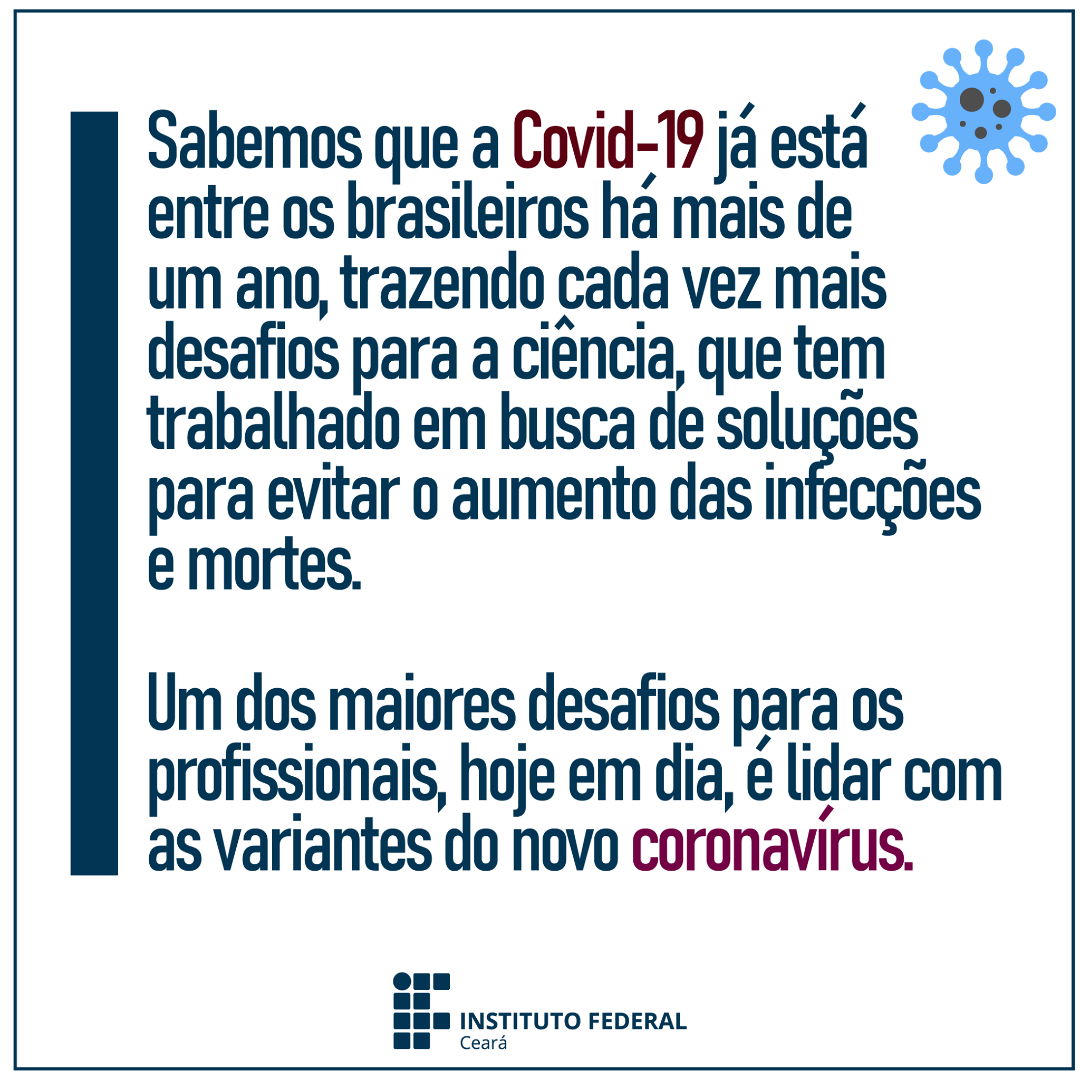 Sabemos que a Covid-19 já está entre os brasileiros há mais de um ano, trazendo cada vez mais desafios para a ciência, que tem trabalhado em busca de soluções para evitar o aumento das infecções e mortes.

Um dos maiores desafios para os profissionais, hoje em dia, é lidar com as variantes do novo coronavírus.

INSTITUTO FEDERAL
Ceará